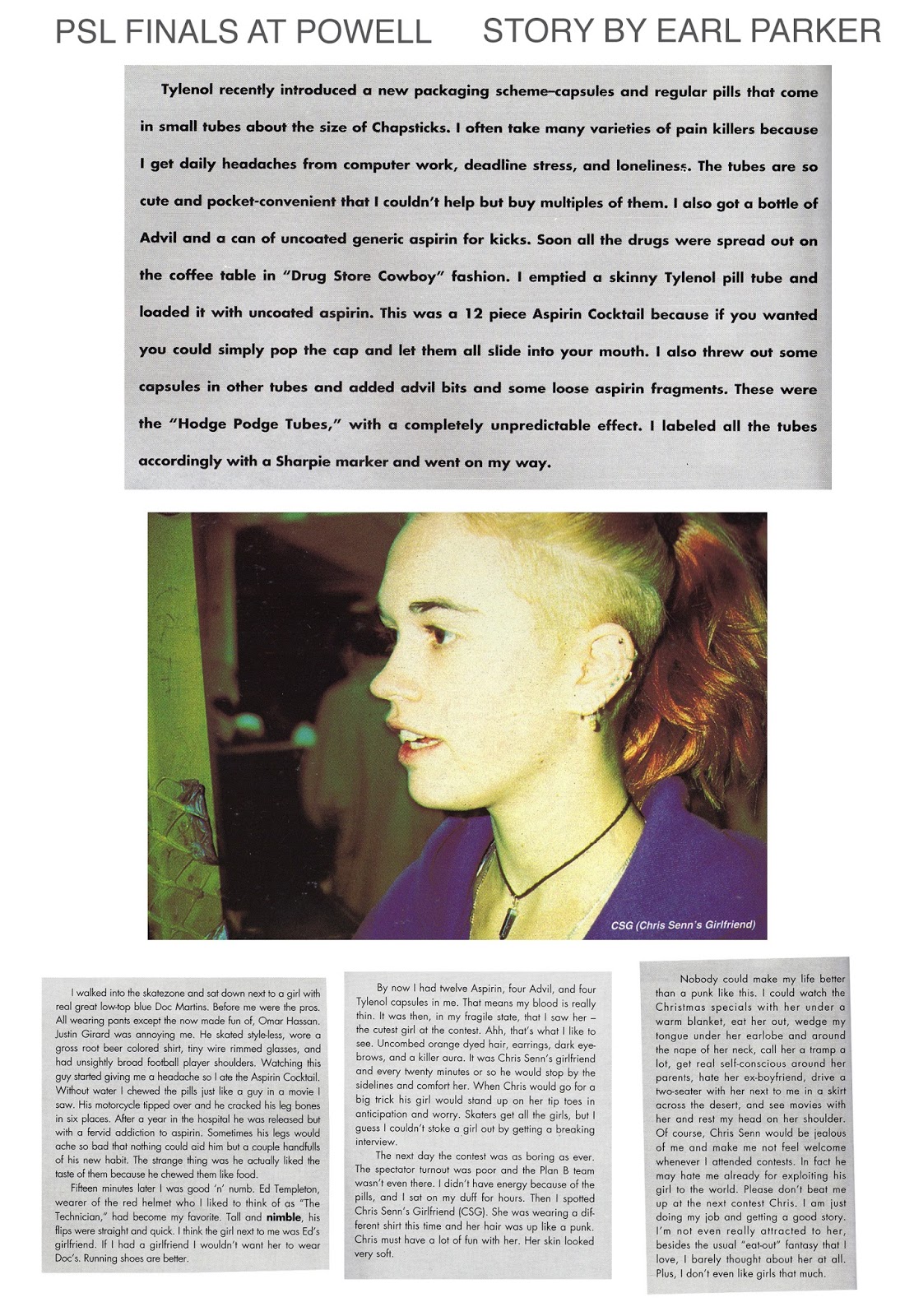 PSL FINALS AT POWELL STORY BY EARL PARKER

Tylenol recently introduced a new packaging scheme–capsules and regular pills that come in small tubes about the size of Chapsticks. I often take many varieties of pain killers because I get daily headaches from computer work, deadline stress, and loneliness. The tubes are so cute and pocket-convenient that I couldn't help but buy multiples of them. I also got a bottle of Advil and a can of uncoated generic aspirin for kicks. Soon all the drugs were spread out on the coffee table in "Drug Store Cowboy" fashion. I emptied a skinny Tylenol pill tube and loaded it with uncoated aspirin. This was a 12 piece Aspirin Cocktail because if you wanted you could simply pop the cap and let them all slide into your mouth. I also threw out some capsules in other tubes and added advil bits and some loose aspirin fragments. These were the "Hodge Podge Tubes," with a completely unpredictable effect. I labeled all the tubes accordingly with a Sharpie marker and went on my way.

CSG (Chris Senn's Girlfriend)

I walked into the skatezone and sat down next to a girl with real great low-top blue Doc Martins. Before me were the pros. All wearing pants except the now made fun of, Omar Hassan. Justin Girard was annoying me. He skated style-less, wore a gross root beer colored shirt, tiny wire rimmed glasses, and had unsightly broad football player shoulders. Watching this guy started giving me a headache so I ate the Aspirin Cocktail. Without water I chewed the pills just like a guy in a movie I saw. His motorcycle tipped over and he cracked his leg bones in six places. After a year in the hospital he was released but with a fervid addiction to aspirin. Sometimes his legs would ache so bad that nothing could aid him but a couple handfulls of his new habit. The strange thing was he actually liked the taste of them because he chewed them like food.

Fifteen minutes later I was good 'n' numb. Ed Templeton, wearer of the red helmet who I liked to think of as "The Technician," had become my favorite. Tall and nimble, his flips were straight and quick. I think the girl next to me was Ed's girlfriend. If I had a girlfriend I wouldn't want her to wear Doc's. Running shoes are better.

By now I had twelve Aspirin, four Advil, and four Tylenol capsules in me. That means my blood is really thin. It was then, in my fragile state, that I saw her – the cutest girl at the contest. Ahh, that's what I like to see. Uncombed orange dyed hair, earrings, dark eyebrows, and a killer aura. It was Chris Senn's girlfriend and every twenty minutes or so he would stop by the sidelines and comfort her. When Chris would go for a big trick his girl would stand up on her tip toes in anticipation and worry. Skaters get all the girls, but I guess I couldn't stoke a girl out by getting a breaking interview.

The next day the contest was as boring as ever. The spectator turnout was poor and the Plan B team wasn't even there. I didn't have energy because of the pills, and I sat on my duff for hours. Then I spotted Chris Senn's Girlfriend (CSG). She was wearing a different shirt this time and her hair was up like a punk. Chris must have a lot of fun with her. Her skin looked very soft.

Nobody could make my life better than a punk like this. I could watch the Christmas specials with her under a warm blanket, eat her out, wedge my tongue under her earlobe and around the nape of her neck, call her a tramp a lot, get real self-conscious around her parents, hate her ex-boyfriend, drive a two-seater with her next to me in a skirt across the desert, and see movies with her and rest my head on her shoulder. Of course, Chris Senn would be jealous of me and make me not feel welcome whenever I attended contests. In fact he may hate me already for exploiting his girl to the world. Please don't beat me up at the next contest Chris. I am just doing my job and getting a good story. I'm not even really attracted to her, besides the usual "eat-out" fantasy that I love, I barely thought about her at all. Plus, I don't even like girls that much.